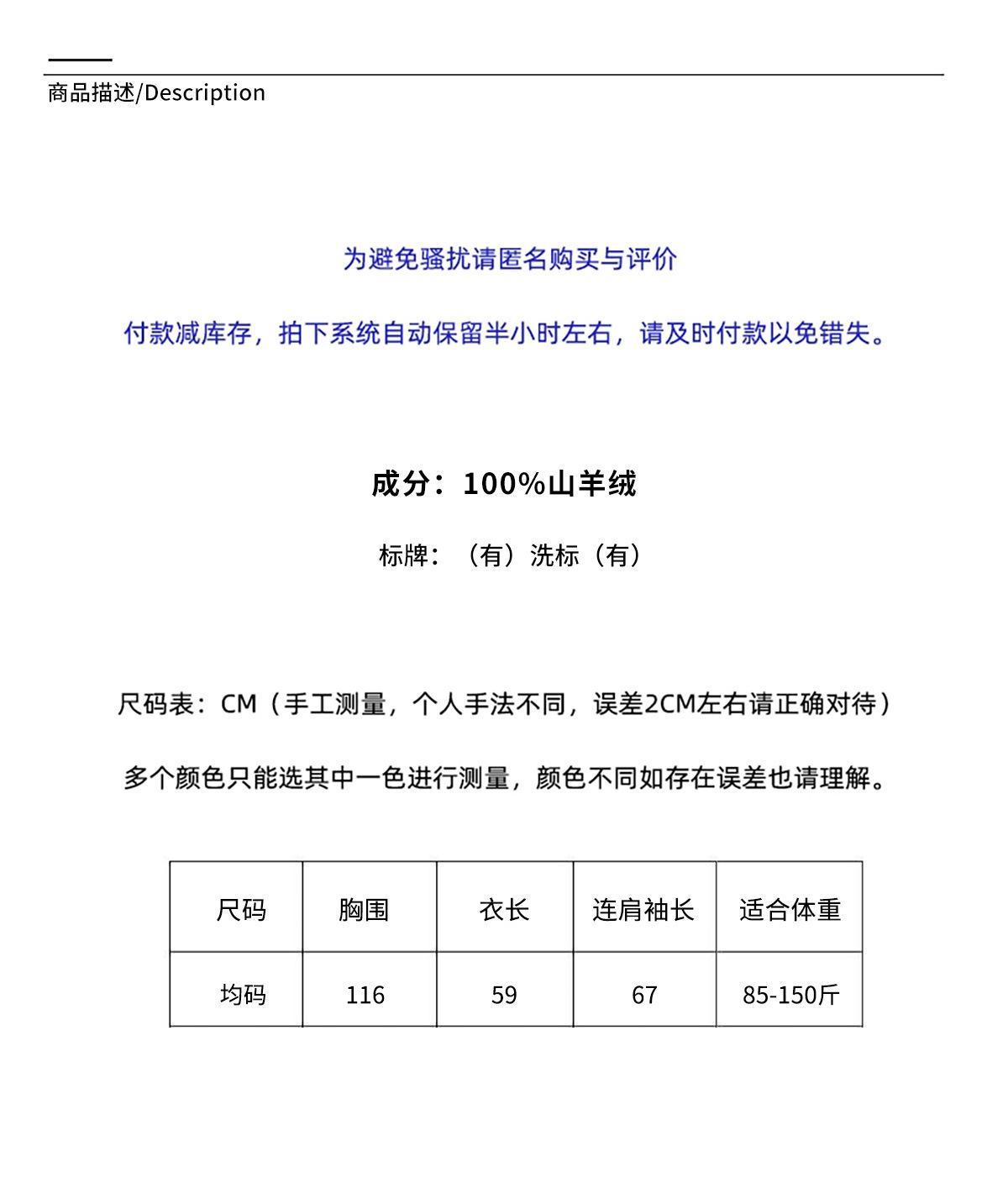 商品描述/Description

为避免骚扰请匿名购买与评价

付款减库存，拍下系统自动保留半小时左右，请及时付款以免错失。

成分：100%山羊绒

标牌：（有）洗标（有）

尺码表：CM（手工测量，个人手法不同，误差2CM左右请正确对待）

多个颜色只能选其中一色进行测量，颜色不同如存在误差也请理解。

| 尺码 | 胸围 | 衣长 | 连肩袖长 | 适合体重 |
|---|---|---|---|---|
| 均码 | 116 | 59 | 67 | 85-150斤 |